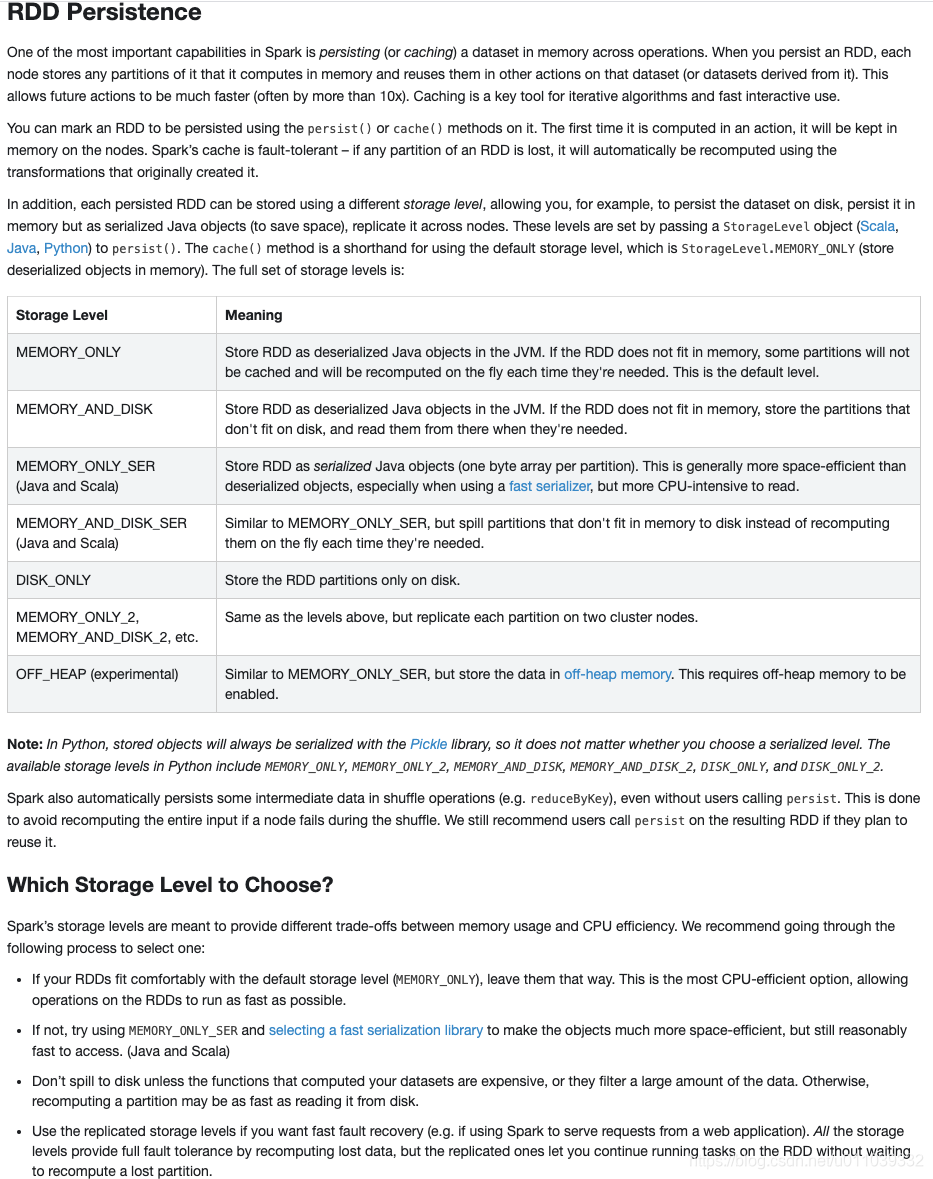 RDD Persistence

One of the most important capabilities in Spark is persisting (or caching) a dataset in memory across operations. When you persist an RDD, each node stores any partitions of it that it computes in memory and reuses them in other actions on that dataset (or datasets derived from it). This allows future actions to be much faster (often by more than 10x). Caching is a key tool for iterative algorithms and fast interactive use.

You can mark an RDD to be persisted using the persist() or cache() methods on it. The first time it is computed in an action, it will be kept in memory on the nodes. Spark's cache is fault-tolerant – if any partition of an RDD is lost, it will automatically be recomputed using the transformations that originally created it.

In addition, each persisted RDD can be stored using a different storage level, allowing you, for example, to persist the dataset on disk, persist it in memory but as serialized Java objects (to save space), replicate it across nodes. These levels are set by passing a StorageLevel object (Scala, Java, Python) to persist(). The cache() method is a shorthand for using the default storage level, which is StorageLevel.MEMORY_ONLY (store deserialized objects in memory). The full set of storage levels is:

| Storage Level | Meaning |
|---|---|
| MEMORY_ONLY | Store RDD as deserialized Java objects in the JVM. If the RDD does not fit in memory, some partitions will not be cached and will be recomputed on the fly each time they're needed. This is the default level. |
| MEMORY_AND_DISK | Store RDD as deserialized Java objects in the JVM. If the RDD does not fit in memory, store the partitions that don't fit on disk, and read them from there when they're needed. |
| MEMORY_ONLY_SER (Java and Scala) | Store RDD as serialized Java objects (one byte array per partition). This is generally more space-efficient than deserialized objects, especially when using a fast serializer, but more CPU-intensive to read. |
| MEMORY_AND_DISK_SER (Java and Scala) | Similar to MEMORY_ONLY_SER, but spill partitions that don't fit in memory to disk instead of recomputing them on the fly each time they're needed. |
| DISK_ONLY | Store the RDD partitions only on disk. |
| MEMORY_ONLY_2, MEMORY_AND_DISK_2, etc. | Same as the levels above, but replicate each partition on two cluster nodes. |
| OFF_HEAP (experimental) | Similar to MEMORY_ONLY_SER, but store the data in off-heap memory. This requires off-heap memory to be enabled. |

Note: In Python, stored objects will always be serialized with the Pickle library, so it does not matter whether you choose a serialized level. The available storage levels in Python include MEMORY_ONLY, MEMORY_ONLY_2, MEMORY_AND_DISK, MEMORY_AND_DISK_2, DISK_ONLY, and DISK_ONLY_2.

Spark also automatically persists some intermediate data in shuffle operations (e.g. reduceByKey), even without users calling persist. This is done to avoid recomputing the entire input if a node fails during the shuffle. We still recommend users call persist on the resulting RDD if they plan to reuse it.

Which Storage Level to Choose?

Spark's storage levels are meant to provide different trade-offs between memory usage and CPU efficiency. We recommend going through the following process to select one:

• If your RDDs fit comfortably with the default storage level (MEMORY_ONLY), leave them that way. This is the most CPU-efficient option, allowing operations on the RDDs to run as fast as possible.

• If not, try using MEMORY_ONLY_SER and selecting a fast serialization library to make the objects much more space-efficient, but still reasonably fast to access. (Java and Scala)

• Don't spill to disk unless the functions that computed your datasets are expensive, or they filter a large amount of the data. Otherwise, recomputing a partition may be as fast as reading it from disk.

• Use the replicated storage levels if you want fast fault recovery (e.g. if using Spark to serve requests from a web application). All the storage levels provide full fault tolerance by recomputing lost data, but the replicated ones let you continue running tasks on the RDD without waiting to recompute a lost partition.

https://blog.csdn.net/u011039332